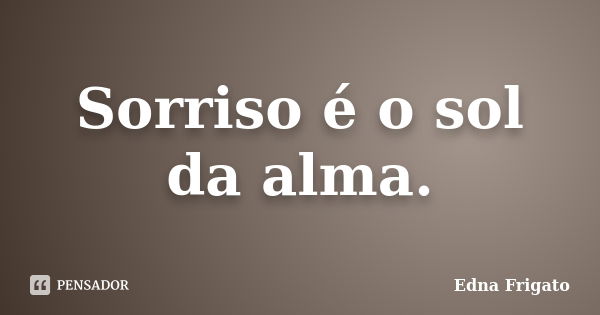 Sorriso é o sol da alma.

PENSADOR

Edna Frigato